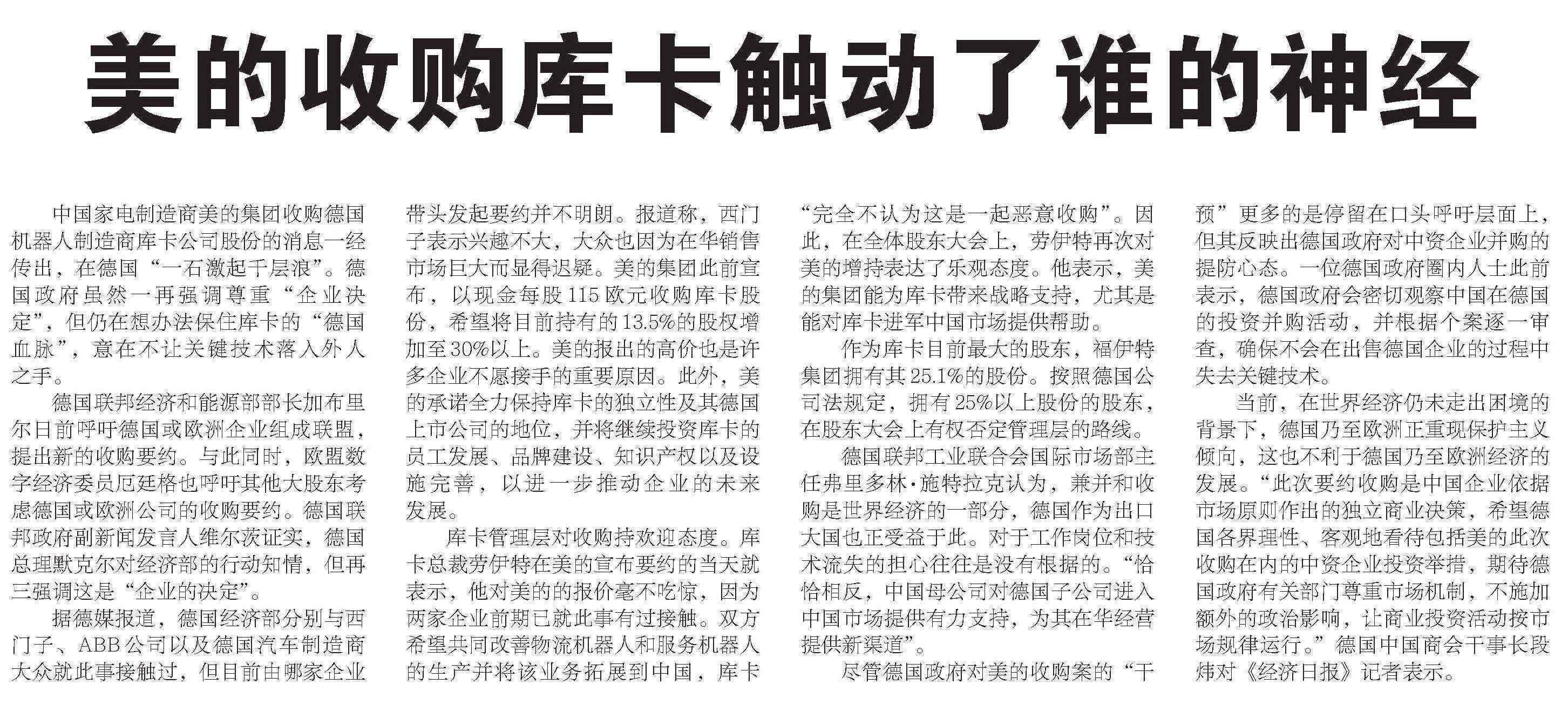 美的收购库卡触动了谁的神经

中国家电制造商美的集团收购德国机器人制造商库卡公司股份的消息一经传出，在德国“一石激起千层浪”。德国政府虽然一再强调尊重“企业决定”，但仍在想办法保住库卡的“德国血脉”，意在不让关键技术落入外人之手。

德国联邦经济和能源部部长加布里尔日前呼吁德国或欧洲企业组成联盟，提出新的收购要约。与此同时，欧盟数字经济委员厄廷格也呼吁其他大股东考虑德国或欧洲公司的收购要约。德国联邦政府副新闻发言人维尔茨证实，德国总理默克尔对经济部的行动知情，但再三强调这是“企业的决定”。

据德媒报道，德国经济部分别与西门子、ABB公司以及德国汽车制造商大众就此事接触过，但目前由哪家企业带头发起要约并不明朗。报道称，西门子表示兴趣不大，大众也因为在华销售市场巨大而显得迟疑。美的集团此前宣布，以现金每股115欧元收购库卡股份，希望将目前持有的13.5%的股权增加至30%以上。美的报出的高价也是许多企业不愿接手的重要原因。此外，美的承诺全力保持库卡的独立性及其德国上市公司的地位，并将继续投资库卡的员工发展、品牌建设、知识产权以及设施完善，以进一步推动企业的未来发展。

库卡管理层对收购持欢迎态度。库卡总裁劳伊特在美的宣布要约的当天就表示，他对美的的报价毫不吃惊，因为两家企业前期已就此事有过接触。双方希望共同改善物流机器人和服务机器人的生产并将该业务拓展到中国，库卡“完全不认为这是一起恶意收购”。因此，在全体股东大会上，劳伊特再次对美的增持表达了乐观态度。他表示，美的集团能为库卡带来战略支持，尤其是能对库卡进军中国市场提供帮助。

作为库卡目前最大的股东，福伊特集团拥有其25.1%的股份。按照德国公司法规定，拥有25%以上股份的股东，在股东大会上有权否定管理层的路线。

德国联邦工业联合会国际市场部主任弗里多林·施特拉克认为，兼并和收购是世界经济的一部分，德国作为出口大国也正受益于此。对于工作岗位和技术流失的担心往往是没有根据的。“恰恰相反，中国母公司对德国子公司进入中国市场提供有力支持，为其在华经营提供新渠道”。

尽管德国政府对美的收购案的“干预”更多的是停留在口头呼吁层面上，但其反映出德国政府对中资企业并购的提防心态。一位德国政府圈内人士此前表示，德国政府会密切观察中国在德国的投资并购活动，并根据个案逐一审查，确保不会在出售德国企业的过程中失去关键技术。

当前，在世界经济仍未走出困境的背景下，德国乃至欧洲正重现保护主义倾向，这也不利于德国乃至欧洲经济的发展。“此次要约收购是中国企业依据市场原则作出的独立商业决策，希望德国各界理性、客观地看待包括美的此次收购在内的中资企业投资举措，期待德国政府有关部门尊重市场机制，不施加额外的政治影响，让商业投资活动按市场规律运行。”德国中国商会干事长段炜对《经济日报》记者表示。